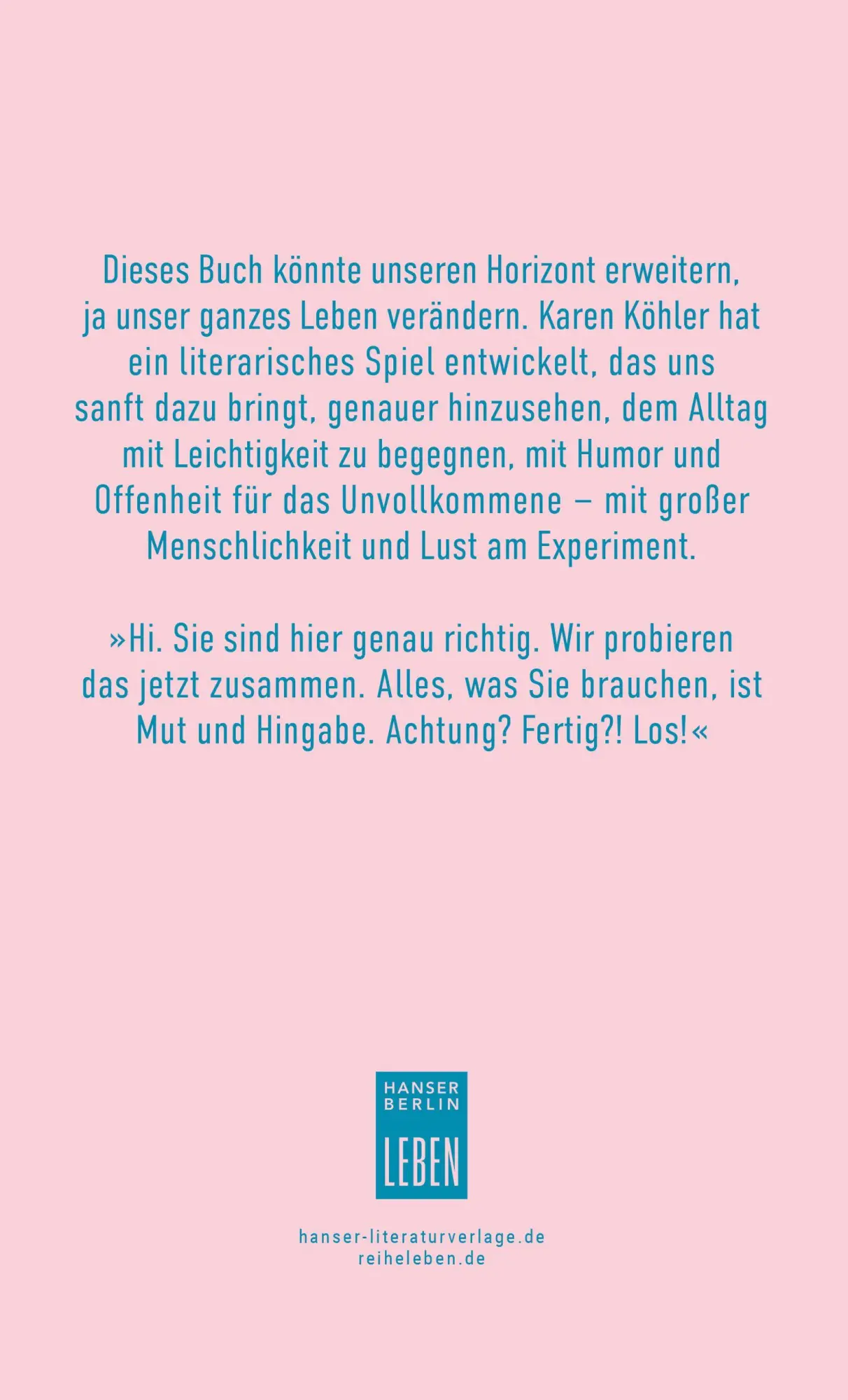 Dieses Buch könnte unseren Horizont erweitern, ja unser ganzes Leben verändern. Karen Köhler hat ein literarisches Spiel entwickelt, das uns sanft dazu bringt, genauer hinzusehen, dem Alltag mit Leichtigkeit zu begegnen, mit Humor und Offenheit für das Unvollkommene – mit großer Menschlichkeit und Lust am Experiment.

»Hi. Sie sind hier genau richtig. Wir probieren das jetzt zusammen. Alles, was Sie brauchen, ist Mut und Hingabe. Achtung? Fertig?! Los!«

HANSER
BERLIN
LEBEN

hanser-literaturverlage.de
reiheleben.de